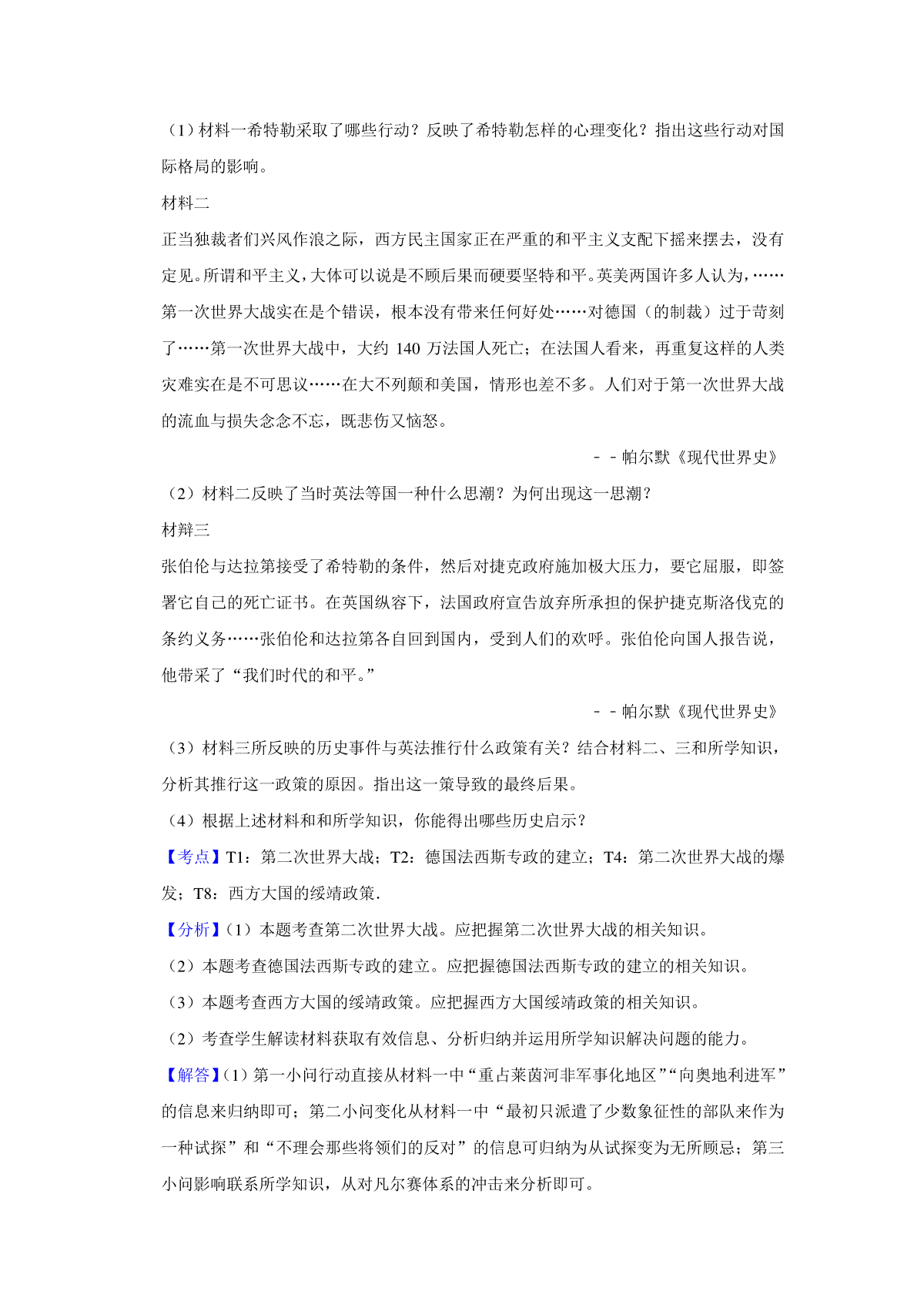 （1）材料一希特勒采取了哪些行动？反映了希特勒怎样的心理变化？指出这些行动对国际格局的影响。

材料二

正当独裁者们兴风作浪之际，西方民主国家正在严重的和平主义支配下摇来摆去，没有定见。所谓和平主义，大体可以说是不顾后果而硬要坚特和平。英美两国许多人认为，……第一次世界大战实在是个错误，根本没有带来任何好处……对德国（的制裁）过于苛刻了……第一次世界大战中，大约 140 万法国人死亡；在法国人看来，再重复这样的人类灾难实在是不可思议……在大不列颠和美国，情形也差不多。人们对于第一次世界大战的流血与损失念念不忘，既悲伤又恼怒。

－－帕尔默《现代世界史》

（2）材料二反映了当时英法等国一种什么思潮？为何出现这一思潮？

材辩三

张伯伦与达拉第接受了希特勒的条件，然后对捷克政府施加极大压力，要它屈服，即签署它自己的死亡证书。在英国纵容下，法国政府宣告放弃所承担的保护捷克斯洛伐克的条约义务……张伯伦和达拉第各自回到国内，受到人们的欢呼。张伯伦向国人报告说，他带采了“我们时代的和平。”

－－帕尔默《现代世界史》

（3）材料三所反映的历史事件与英法推行什么政策有关？结合材料二、三和所学知识，分析其推行这一政策的原因。指出这一策导致的最终后果。

（4）根据上述材料和和所学知识，你能得出哪些历史启示？

【考点】T1：第二次世界大战；T2：德国法西斯专政的建立；T4：第二次世界大战的爆发；T8：西方大国的绥靖政策.

【分析】（1）本题考查第二次世界大战。应把握第二次世界大战的相关知识。

（2）本题考查德国法西斯专政的建立。应把握德国法西斯专政的建立的相关知识。

（3）本题考查西方大国的绥靖政策。应把握西方大国绥靖政策的相关知识。

（2）考查学生解读材料获取有效信息、分析归纳并运用所学知识解决问题的能力。

【解答】（1）第一小问行动直接从材料一中“重占莱茵河非军事化地区”“向奥地利进军”的信息来归纳即可；第二小问变化从材料一中“最初只派遣了少数象征性的部队来作为一种试探”和“不理会那些将领们的反对”的信息可归纳为从试探变为无所顾忌；第三小问影响联系所学知识，从对凡尔赛体系的冲击来分析即可。